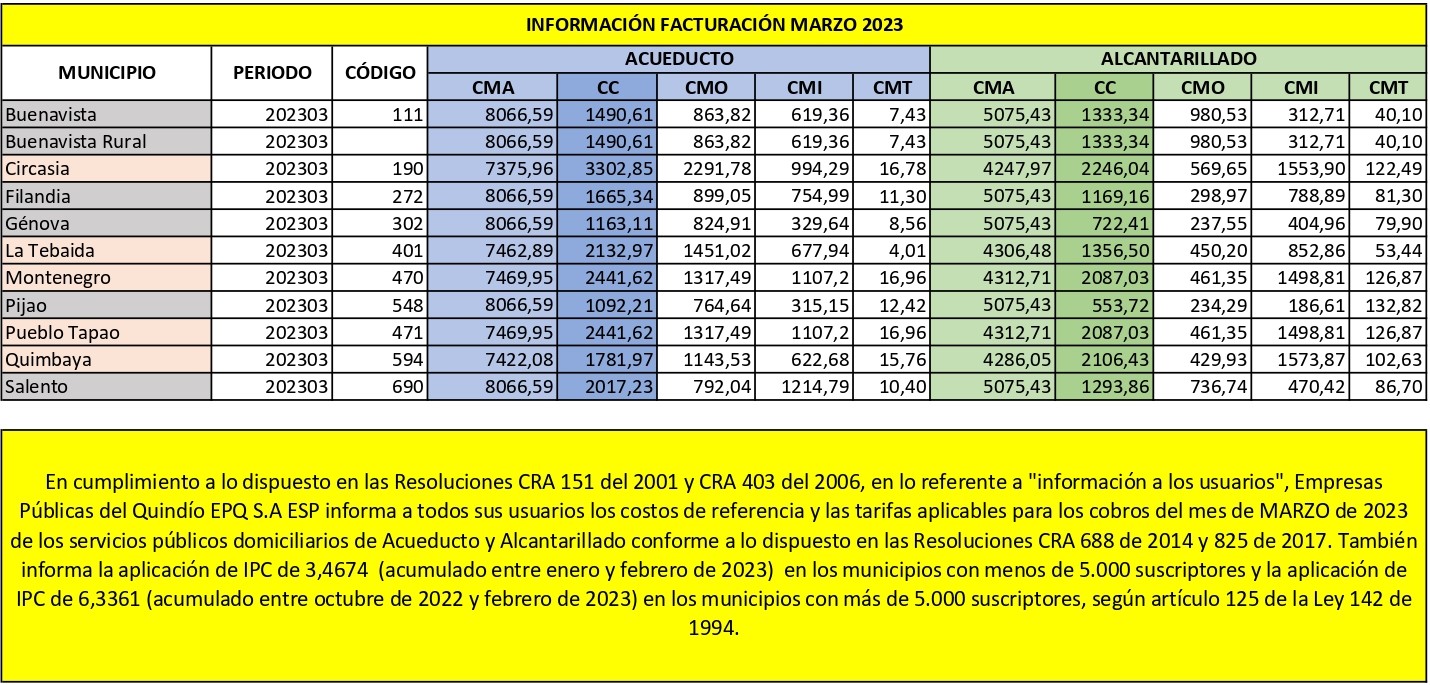 INFORMACIÓN FACTURACIÓN MARZO 2023

| MUNICIPIO | PERIODO | CÓDIGO | ACUEDUCTO CMA | ACUEDUCTO CC | ACUEDUCTO CMO | ACUEDUCTO CMI | ACUEDUCTO CMT | ALCANTARILLADO CMA | ALCANTARILLADO CC | ALCANTARILLADO CMO | ALCANTARILLADO CMI | ALCANTARILLADO CMT |
|---|---|---|---|---|---|---|---|---|---|---|---|---|
| Buenavista | 202303 | 111 | 8066,59 | 1490,61 | 863,82 | 619,36 | 7,43 | 5075,43 | 1333,34 | 980,53 | 312,71 | 40,10 |
| Buenavista Rural | 202303 | | 8066,59 | 1490,61 | 863,82 | 619,36 | 7,43 | 5075,43 | 1333,34 | 980,53 | 312,71 | 40,10 |
| Circasia | 202303 | 190 | 7375,96 | 3302,85 | 2291,78 | 994,29 | 16,78 | 4247,97 | 2246,04 | 569,65 | 1553,90 | 122,49 |
| Filandia | 202303 | 272 | 8066,59 | 1665,34 | 899,05 | 754,99 | 11,30 | 5075,43 | 1169,16 | 298,97 | 788,89 | 81,30 |
| Génova | 202303 | 302 | 8066,59 | 1163,11 | 824,91 | 329,64 | 8,56 | 5075,43 | 722,41 | 237,55 | 404,96 | 79,90 |
| La Tebaida | 202303 | 401 | 7462,89 | 2132,97 | 1451,02 | 677,94 | 4,01 | 4306,48 | 1356,50 | 450,20 | 852,86 | 53,44 |
| Montenegro | 202303 | 470 | 7469,95 | 2441,62 | 1317,49 | 1107,2 | 16,96 | 4312,71 | 2087,03 | 461,35 | 1498,81 | 126,87 |
| Pijao | 202303 | 548 | 8066,59 | 1092,21 | 764,64 | 315,15 | 12,42 | 5075,43 | 553,72 | 234,29 | 186,61 | 132,82 |
| Pueblo Tapao | 202303 | 471 | 7469,95 | 2441,62 | 1317,49 | 1107,2 | 16,96 | 4312,71 | 2087,03 | 461,35 | 1498,81 | 126,87 |
| Quimbaya | 202303 | 594 | 7422,08 | 1781,97 | 1143,53 | 622,68 | 15,76 | 4286,05 | 2106,43 | 429,93 | 1573,87 | 102,63 |
| Salento | 202303 | 690 | 8066,59 | 2017,23 | 792,04 | 1214,79 | 10,40 | 5075,43 | 1293,86 | 736,74 | 470,42 | 86,70 |

En cumplimiento a lo dispuesto en las Resoluciones CRA 151 del 2001 y CRA 403 del 2006, en lo referente a "información a los usuarios", Empresas Públicas del Quindío EPQ S.A ESP informa a todos sus usuarios los costos de referencia y las tarifas aplicables para los cobros del mes de MARZO de 2023 de los servicios públicos domiciliarios de Acueducto y Alcantarillado conforme a lo dispuesto en las Resoluciones CRA 688 de 2014 y 825 de 2017. También informa la aplicación de IPC de 3,4674 (acumulado entre enero y febrero de 2023) en los municipios con menos de 5.000 suscriptores y la aplicación de IPC de 6,3361 (acumulado entre octubre de 2022 y febrero de 2023) en los municipios con más de 5.000 suscriptores, según artículo 125 de la Ley 142 de 1994.